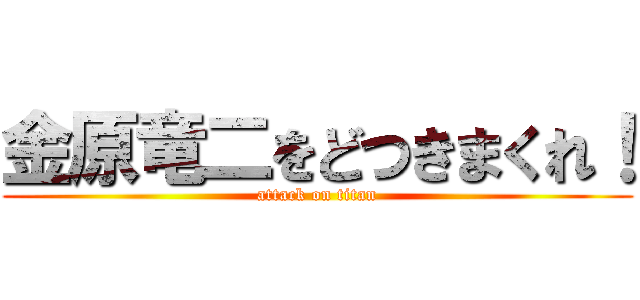 金原竜二をどつきまくれ！
attack on titan